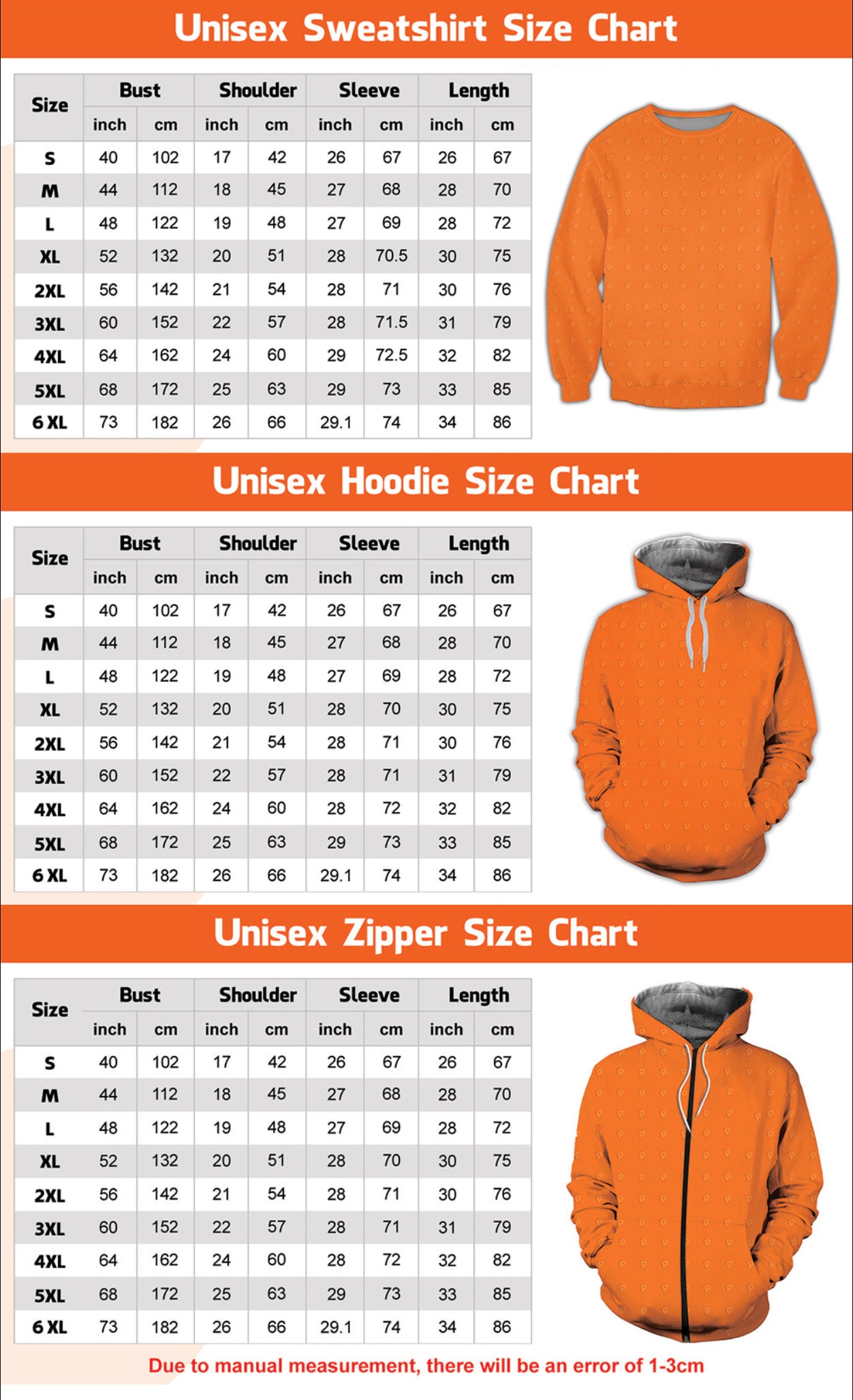 Unisex Sweatshirt Size Chart

| Size | Bust inch | Bust cm | Shoulder inch | Shoulder cm | Sleeve inch | Sleeve cm | Length inch | Length cm |
|---|---|---|---|---|---|---|---|---|
| S | 40 | 102 | 17 | 42 | 26 | 67 | 26 | 67 |
| M | 44 | 112 | 18 | 45 | 27 | 68 | 28 | 70 |
| L | 48 | 122 | 19 | 48 | 27 | 69 | 28 | 72 |
| XL | 52 | 132 | 20 | 51 | 28 | 70.5 | 30 | 75 |
| 2XL | 56 | 142 | 21 | 54 | 28 | 71 | 30 | 76 |
| 3XL | 60 | 152 | 22 | 57 | 28 | 71.5 | 31 | 79 |
| 4XL | 64 | 162 | 24 | 60 | 29 | 72.5 | 32 | 82 |
| 5XL | 68 | 172 | 25 | 63 | 29 | 73 | 33 | 85 |
| 6 XL | 73 | 182 | 26 | 66 | 29.1 | 74 | 34 | 86 |

Unisex Hoodie Size Chart

| Size | Bust inch | Bust cm | Shoulder inch | Shoulder cm | Sleeve inch | Sleeve cm | Length inch | Length cm |
|---|---|---|---|---|---|---|---|---|
| S | 40 | 102 | 17 | 42 | 26 | 67 | 26 | 67 |
| M | 44 | 112 | 18 | 45 | 27 | 68 | 28 | 70 |
| L | 48 | 122 | 19 | 48 | 27 | 69 | 28 | 72 |
| XL | 52 | 132 | 20 | 51 | 28 | 70 | 30 | 75 |
| 2XL | 56 | 142 | 21 | 54 | 28 | 71 | 30 | 76 |
| 3XL | 60 | 152 | 22 | 57 | 28 | 71 | 31 | 79 |
| 4XL | 64 | 162 | 24 | 60 | 28 | 72 | 32 | 82 |
| 5XL | 68 | 172 | 25 | 63 | 29 | 73 | 33 | 85 |
| 6 XL | 73 | 182 | 26 | 66 | 29.1 | 74 | 34 | 86 |

Unisex Zipper Size Chart

| Size | Bust inch | Bust cm | Shoulder inch | Shoulder cm | Sleeve inch | Sleeve cm | Length inch | Length cm |
|---|---|---|---|---|---|---|---|---|
| S | 40 | 102 | 17 | 42 | 26 | 67 | 26 | 67 |
| M | 44 | 112 | 18 | 45 | 27 | 68 | 28 | 70 |
| L | 48 | 122 | 19 | 48 | 27 | 69 | 28 | 72 |
| XL | 52 | 132 | 20 | 51 | 28 | 70 | 30 | 75 |
| 2XL | 56 | 142 | 21 | 54 | 28 | 71 | 30 | 76 |
| 3XL | 60 | 152 | 22 | 57 | 28 | 71 | 31 | 79 |
| 4XL | 64 | 162 | 24 | 60 | 28 | 72 | 32 | 82 |
| 5XL | 68 | 172 | 25 | 63 | 29 | 73 | 33 | 85 |
| 6 XL | 73 | 182 | 26 | 66 | 29.1 | 74 | 34 | 86 |

Due to manual measurement, there will be an error of 1-3cm